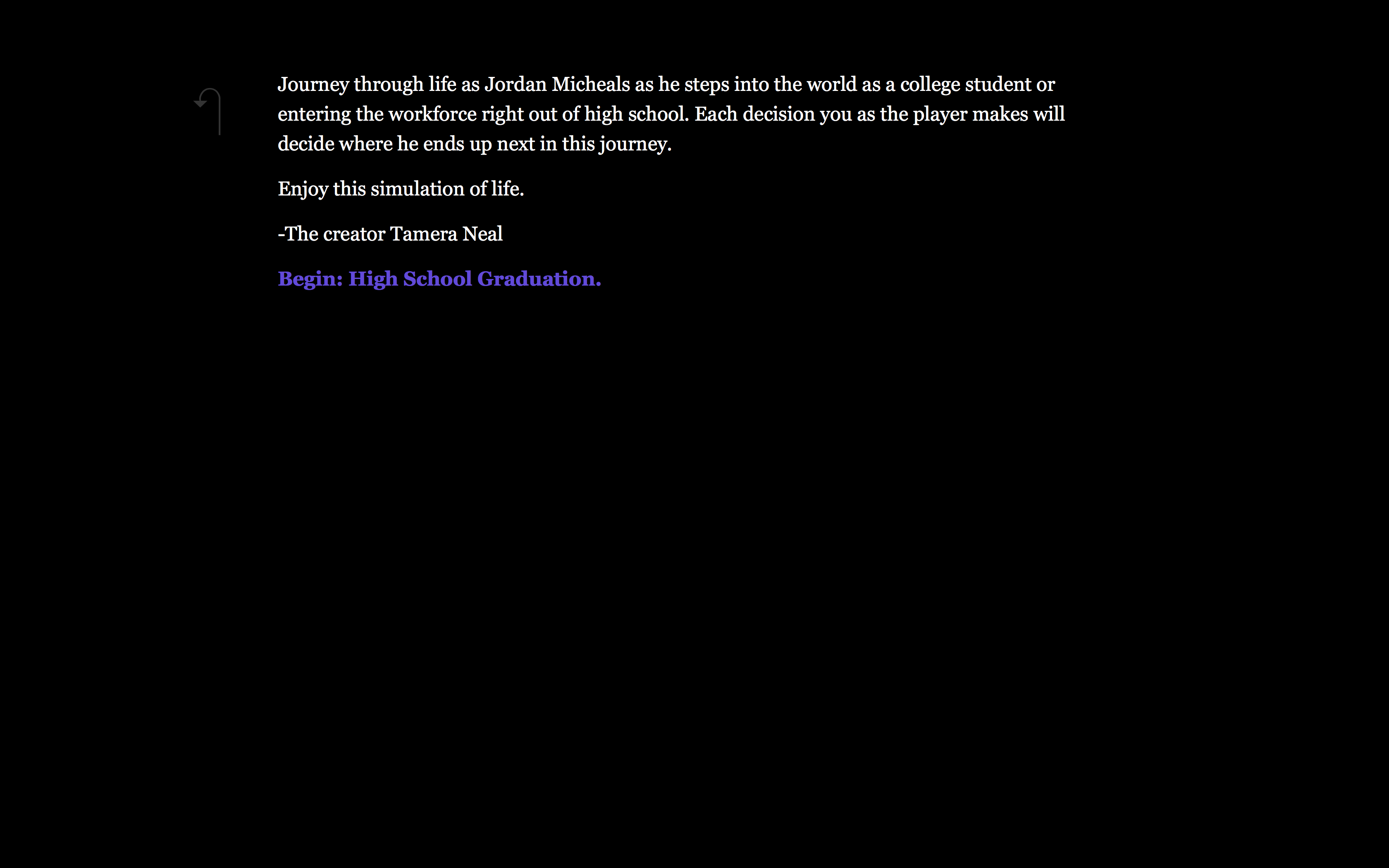 Journey through life as Jordan Micheals as he steps into the world as a college student or entering the workforce right out of high school. Each decision you as the player makes will decide where he ends up next in this journey.

Enjoy this simulation of life.

-The creator Tamera Neal

Begin: High School Graduation.